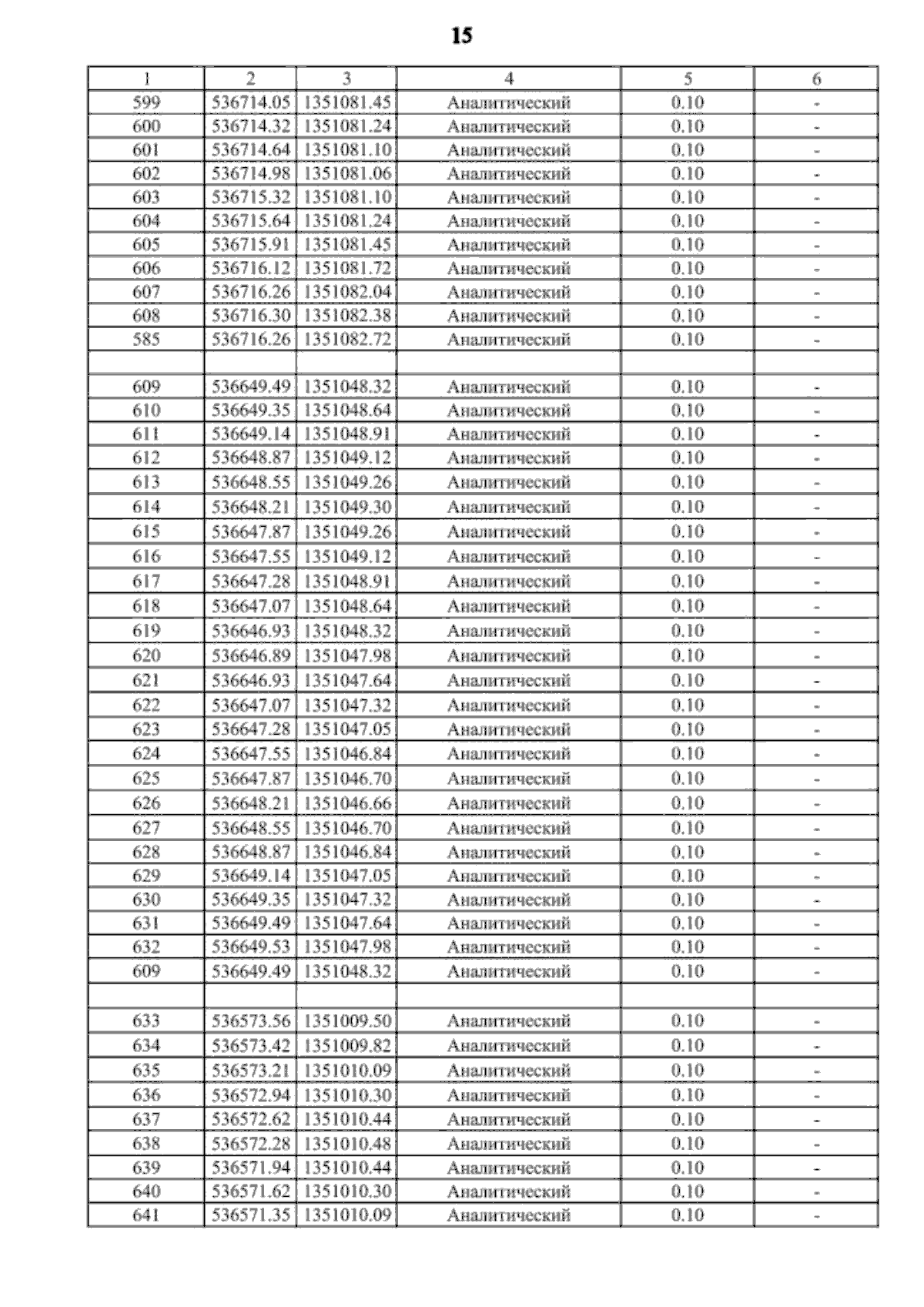 15

| 1 | 2 | 3 | 4 | 5 | 6 |
|---|---|---|---|---|---|
| 599 | 536714.05 | 1351081.45 | Аналитический | 0.10 | - |
| 600 | 536714.32 | 1351081.24 | Аналитический | 0.10 | - |
| 601 | 536714.64 | 1351081.10 | Аналитический | 0.10 | - |
| 602 | 536714.98 | 1351081.06 | Аналитический | 0.10 | - |
| 603 | 536715.32 | 1351081.10 | Аналитический | 0.10 | - |
| 604 | 536715.64 | 1351081.24 | Аналитический | 0.10 | - |
| 605 | 536715.91 | 1351081.45 | Аналитический | 0.10 | - |
| 606 | 536716.12 | 1351081.72 | Аналитический | 0.10 | - |
| 607 | 536716.26 | 1351082.04 | Аналитический | 0.10 | - |
| 608 | 536716.30 | 1351082.38 | Аналитический | 0.10 | - |
| 585 | 536716.26 | 1351082.72 | Аналитический | 0.10 | - |
| | | | | | |
| 609 | 536649.49 | 1351048.32 | Аналитический | 0.10 | - |
| 610 | 536649.35 | 1351048.64 | Аналитический | 0.10 | - |
| 611 | 536649.14 | 1351048.91 | Аналитический | 0.10 | - |
| 612 | 536648.87 | 1351049.12 | Аналитический | 0.10 | - |
| 613 | 536648.55 | 1351049.26 | Аналитический | 0.10 | - |
| 614 | 536648.21 | 1351049.30 | Аналитический | 0.10 | - |
| 615 | 536647.87 | 1351049.26 | Аналитический | 0.10 | - |
| 616 | 536647.55 | 1351049.12 | Аналитический | 0.10 | - |
| 617 | 536647.28 | 1351048.91 | Аналитический | 0.10 | - |
| 618 | 536647.07 | 1351048.64 | Аналитический | 0.10 | - |
| 619 | 536646.93 | 1351048.32 | Аналитический | 0.10 | - |
| 620 | 536646.89 | 1351047.98 | Аналитический | 0.10 | - |
| 621 | 536646.93 | 1351047.64 | Аналитический | 0.10 | - |
| 622 | 536647.07 | 1351047.32 | Аналитический | 0.10 | - |
| 623 | 536647.28 | 1351047.05 | Аналитический | 0.10 | - |
| 624 | 536647.55 | 1351046.84 | Аналитический | 0.10 | - |
| 625 | 536647.87 | 1351046.70 | Аналитический | 0.10 | - |
| 626 | 536648.21 | 1351046.66 | Аналитический | 0.10 | - |
| 627 | 536648.55 | 1351046.70 | Аналитический | 0.10 | - |
| 628 | 536648.87 | 1351046.84 | Аналитический | 0.10 | - |
| 629 | 536649.14 | 1351047.05 | Аналитический | 0.10 | - |
| 630 | 536649.35 | 1351047.32 | Аналитический | 0.10 | - |
| 631 | 536649.49 | 1351047.64 | Аналитический | 0.10 | - |
| 632 | 536649.53 | 1351047.98 | Аналитический | 0.10 | - |
| 609 | 536649.49 | 1351048.32 | Аналитический | 0.10 | - |
| | | | | | |
| 633 | 536573.56 | 1351009.50 | Аналитический | 0.10 | - |
| 634 | 536573.42 | 1351009.82 | Аналитический | 0.10 | - |
| 635 | 536573.21 | 1351010.09 | Аналитический | 0.10 | - |
| 636 | 536572.94 | 1351010.30 | Аналитический | 0.10 | - |
| 637 | 536572.62 | 1351010.44 | Аналитический | 0.10 | - |
| 638 | 536572.28 | 1351010.48 | Аналитический | 0.10 | - |
| 639 | 536571.94 | 1351010.44 | Аналитический | 0.10 | - |
| 640 | 536571.62 | 1351010.30 | Аналитический | 0.10 | - |
| 641 | 536571.35 | 1351010.09 | Аналитический | 0.10 | - |